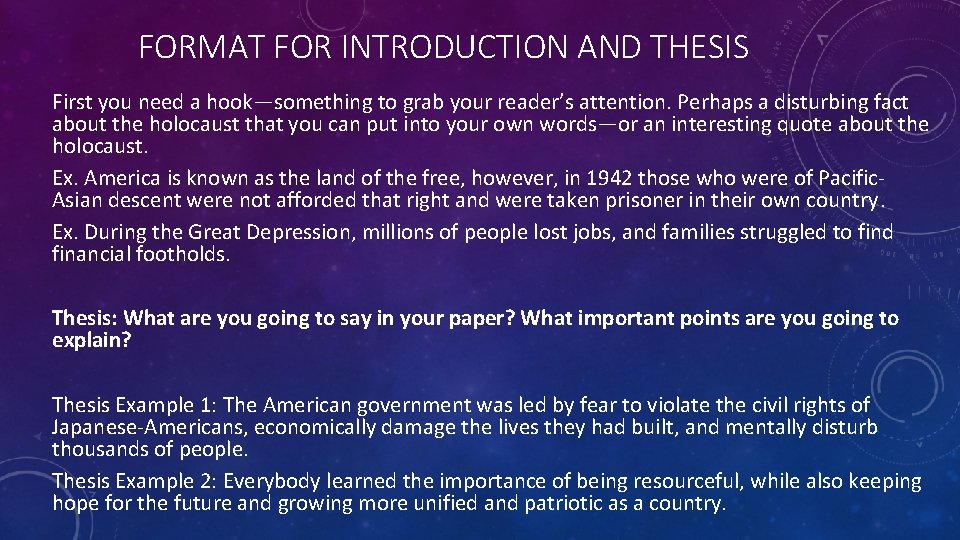 FORMAT FOR INTRODUCTION AND THESIS

First you need a hook—something to grab your reader's attention. Perhaps a disturbing fact about the holocaust that you can put into your own words—or an interesting quote about the holocaust.

Ex. America is known as the land of the free, however, in 1942 those who were of Pacific-Asian descent were not afforded that right and were taken prisoner in their own country.

Ex. During the Great Depression, millions of people lost jobs, and families struggled to find financial footholds.

Thesis: What are you going to say in your paper? What important points are you going to explain?

Thesis Example 1: The American government was led by fear to violate the civil rights of Japanese-Americans, economically damage the lives they had built, and mentally disturb thousands of people.

Thesis Example 2: Everybody learned the importance of being resourceful, while also keeping hope for the future and growing more unified and patriotic as a country.